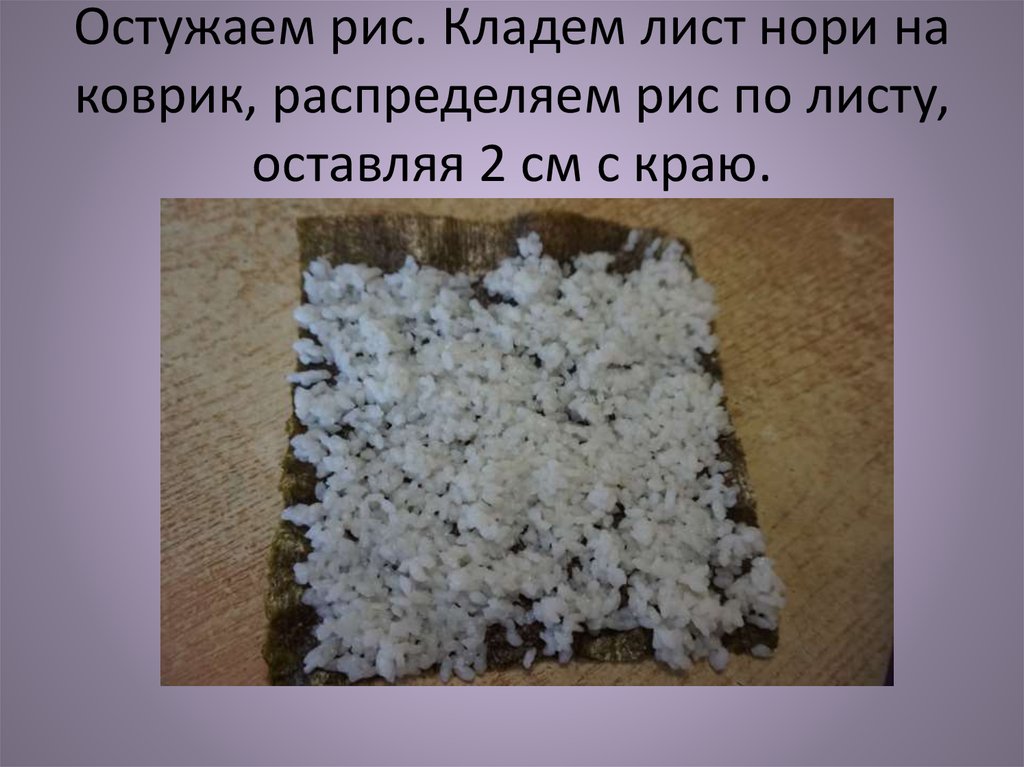 Остужаем рис. Кладем лист нори на коврик, распределяем рис по листу, оставляя 2 см с краю.